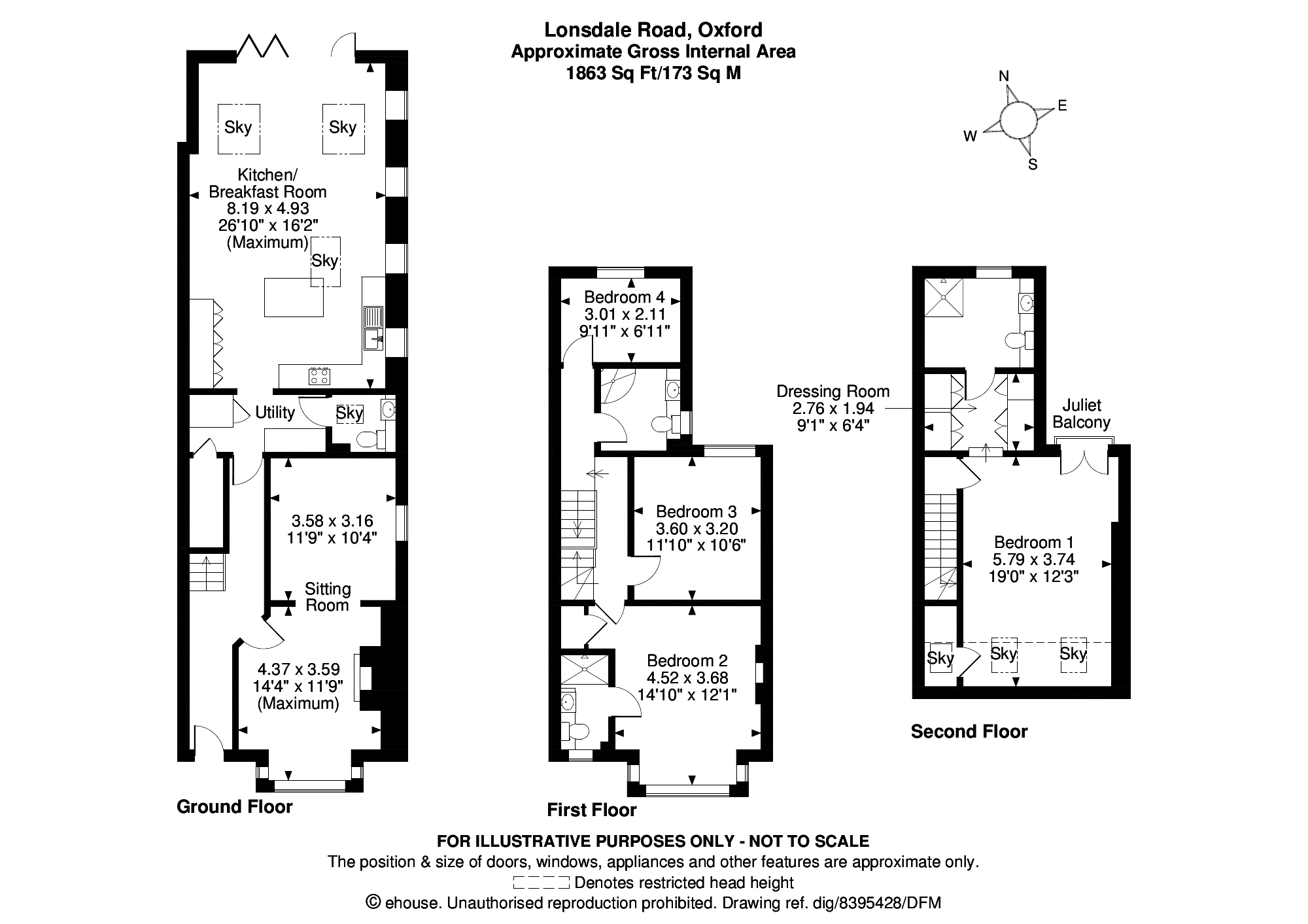 Lonsdale Road, Oxford
Approximate Gross Internal Area
1863 Sq Ft/173 Sq M

N
E
W
S

Sky
Sky
Kitchen/
Breakfast Room
8.19 x 4.93
26'10" x 16'2"
(Maximum)
Sky

Utility
Sky

3.58 x 3.16
11'9" x 10'4"
Sitting
Room
4.37 x 3.59
14'4" x 11'9"
(Maximum)

Ground Floor

Bedroom 4
3.01 x 2.11
9'11" x 6'11"

Bedroom 3
3.60 x 3.20
11'10" x 10'6"

Bedroom 2
4.52 x 3.68
14'10" x 12'1"

First Floor

Dressing Room
2.76 x 1.94
9'1" x 6'4"

Juliet
Balcony

Bedroom 1
5.79 x 3.74
19'0" x 12'3"

Sky
Sky
Sky

Second Floor

FOR ILLUSTRATIVE PURPOSES ONLY - NOT TO SCALE
The position & size of doors, windows, appliances and other features are approximate only.
Denotes restricted head height
© ehouse. Unauthorised reproduction prohibited. Drawing ref. dig/8395428/DFM